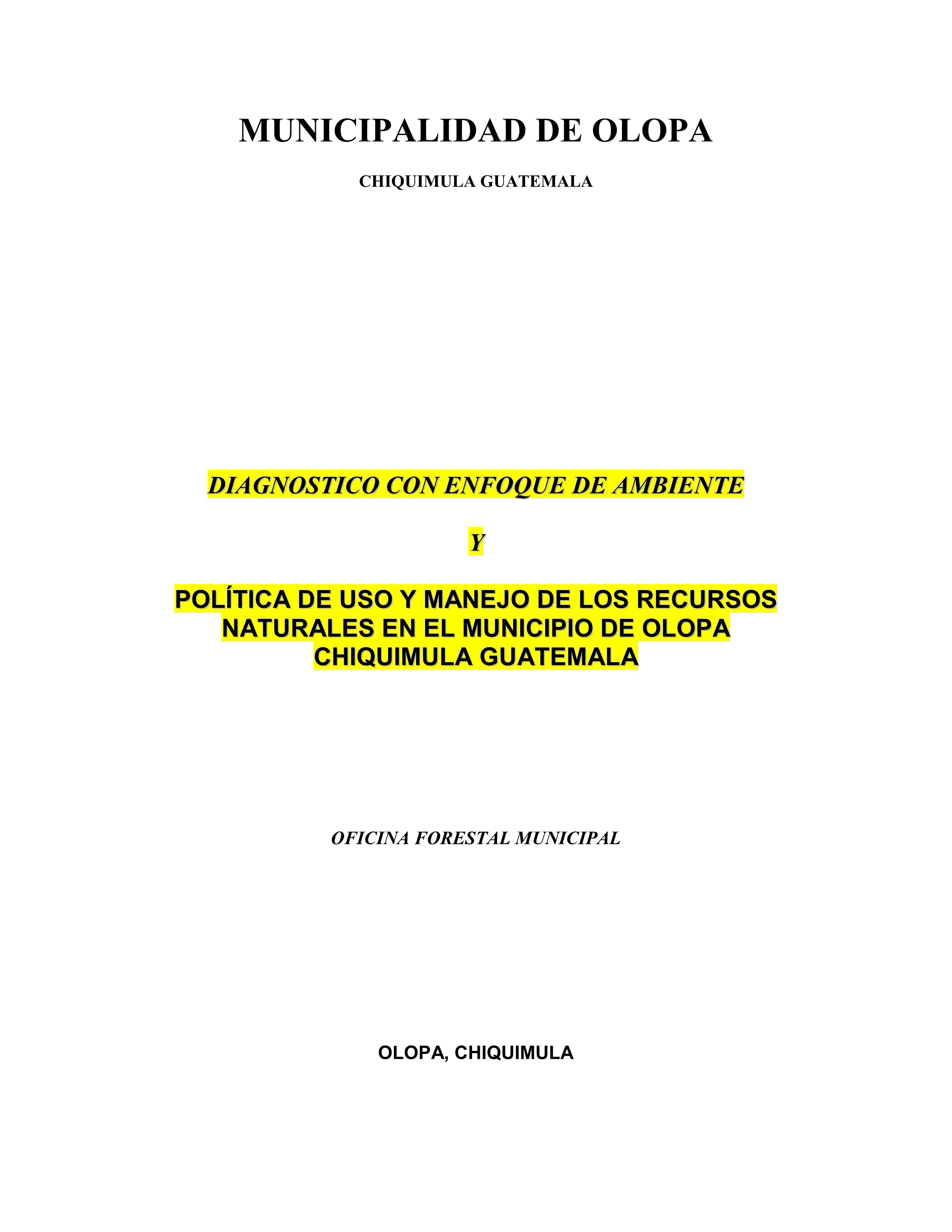 MUNICIPALIDAD DE OLOPA

CHIQUIMULA GUATEMALA

DIAGNOSTICO CON ENFOQUE DE AMBIENTE

Y

POLÍTICA DE USO Y MANEJO DE LOS RECURSOS NATURALES EN EL MUNICIPIO DE OLOPA CHIQUIMULA GUATEMALA

OFICINA FORESTAL MUNICIPAL

OLOPA, CHIQUIMULA